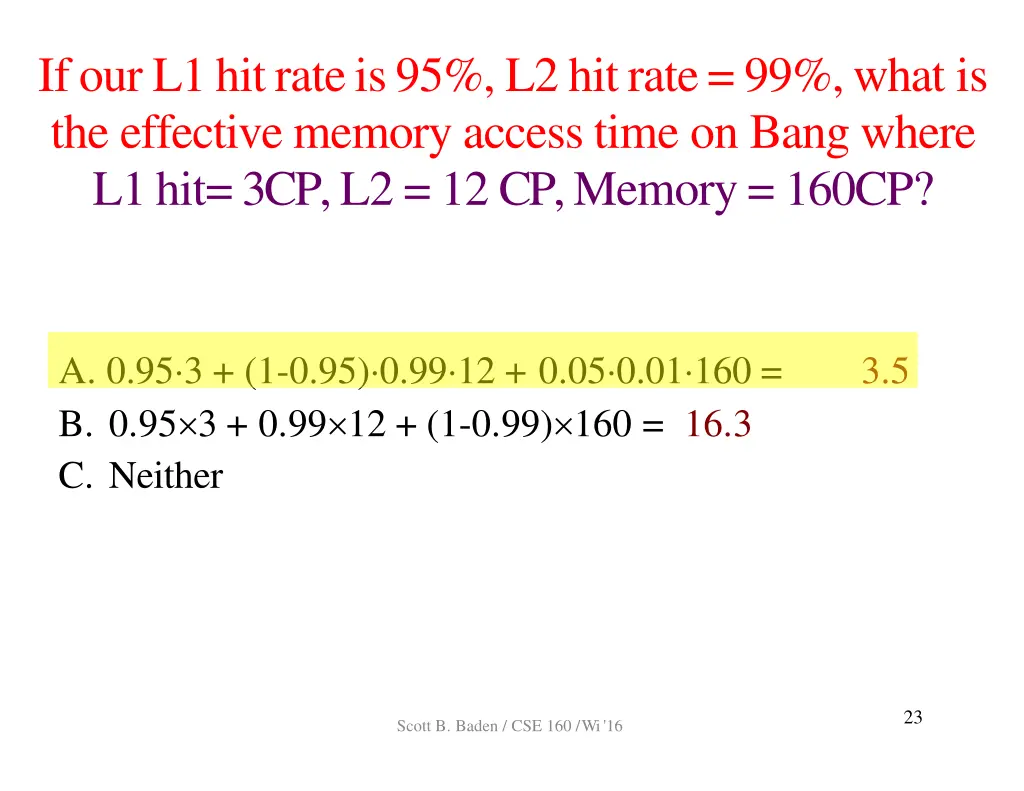 If our L1 hit rate is 95%, L2 hit rate = 99%, what is the effective memory access time on Bang where L1 hit= 3CP, L2 = 12 CP, Memory = 160CP?

A. $0.95 \cdot 3 + (1-0.95) \cdot 0.99 \cdot 12 + 0.05 \cdot 0.01 \cdot 160 =$ 3.5
B. $0.95 \times 3 + 0.99 \times 12 + (1-0.99) \times 160 =$ 16.3
C. Neither

Scott B. Baden / CSE 160 / Wi '16

23